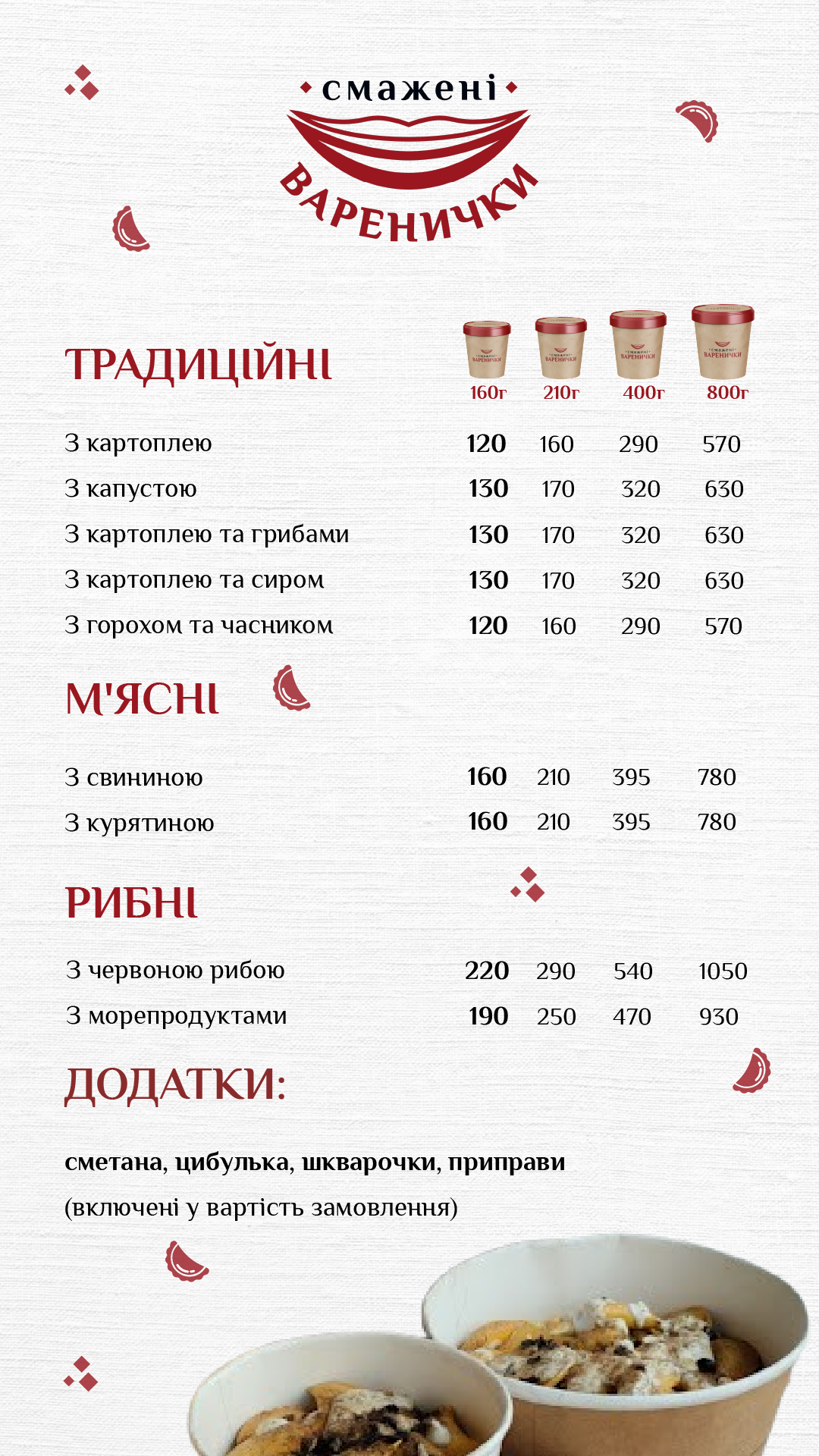 смажені
ВАРЕНИЧКИ

ТРАДИЦІЙНІ

| | 160г | 210г | 400г | 800г |
|---|---|---|---|---|
| З картоплею | 120 | 160 | 290 | 570 |
| З капустою | 130 | 170 | 320 | 630 |
| З картоплею та грибами | 130 | 170 | 320 | 630 |
| З картоплею та сиром | 130 | 170 | 320 | 630 |
| З горохом та часником | 120 | 160 | 290 | 570 |

М'ЯСНІ

| | | | | |
|---|---|---|---|---|
| З свининою | 160 | 210 | 395 | 780 |
| З курятиною | 160 | 210 | 395 | 780 |

РИБНІ

| | | | | |
|---|---|---|---|---|
| З червоною рибою | 220 | 290 | 540 | 1050 |
| З морепродуктами | 190 | 250 | 470 | 930 |

ДОДАТКИ:

сметана, цибулька, шкварочки, приправи
(включені у вартість замовлення)